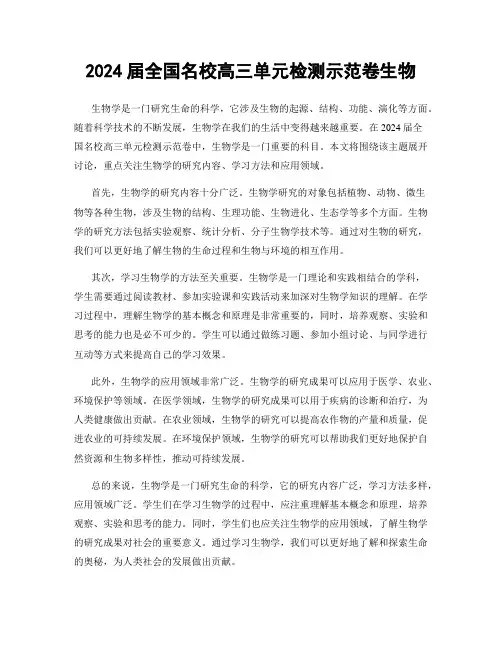 2024 届全国名校高三单元检测示范卷生物

生物学是一门研究生命的科学，它涉及生物的起源、结构、功能、演化等方面。随着科学技术的不断发展，生物学在我们的生活中变得越来越重要。在 2024 届全国名校高三单元检测示范卷中，生物学是一门重要的科目。本文将围绕该主题展开讨论，重点关注生物学的研究内容、学习方法和应用领域。

首先，生物学的研究内容十分广泛。生物学研究的对象包括植物、动物、微生物等各种生物，涉及生物的结构、生理功能、生物进化、生态学等多个方面。生物学的研究方法包括实验观察、统计分析、分子生物学技术等。通过对生物的研究，我们可以更好地了解生物的生命过程和生物与环境的相互作用。

其次，学习生物学的方法至关重要。生物学是一门理论和实践相结合的学科，学生需要通过阅读教材、参加实验课和实践活动来加深对生物学知识的理解。在学习过程中，理解生物学的基本概念和原理是非常重要的，同时，培养观察、实验和思考的能力也是必不可少的。学生可以通过做练习题、参加小组讨论、与同学进行互动等方式来提高自己的学习效果。

此外，生物学的应用领域非常广泛。生物学的研究成果可以应用于医学、农业、环境保护等领域。在医学领域，生物学的研究成果可以用于疾病的诊断和治疗，为人类健康做出贡献。在农业领域，生物学的研究可以提高农作物的产量和质量，促进农业的可持续发展。在环境保护领域，生物学的研究可以帮助我们更好地保护自然资源和生物多样性，推动可持续发展。

总的来说，生物学是一门研究生命的科学，它的研究内容广泛，学习方法多样，应用领域广泛。学生们在学习生物学的过程中，应注重理解基本概念和原理，培养观察、实验和思考的能力。同时，学生们也应关注生物学的应用领域，了解生物学的研究成果对社会的重要意义。通过学习生物学，我们可以更好地了解和探索生命的奥秘，为人类社会的发展做出贡献。